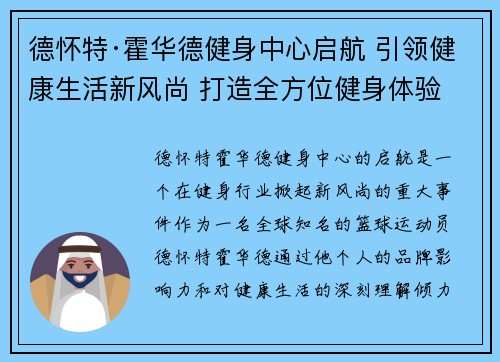 德怀特·霍华德健身中心启航 引领健康生活新风尚 打造全方位健身体验

德怀特霍华德健身中心的启航是一个在健身行业掀起新风尚的重大事件作为一名全球知名的篮球运动员德怀特霍华德通过他个人的品牌影响力和对健康生活的深刻理解倾力